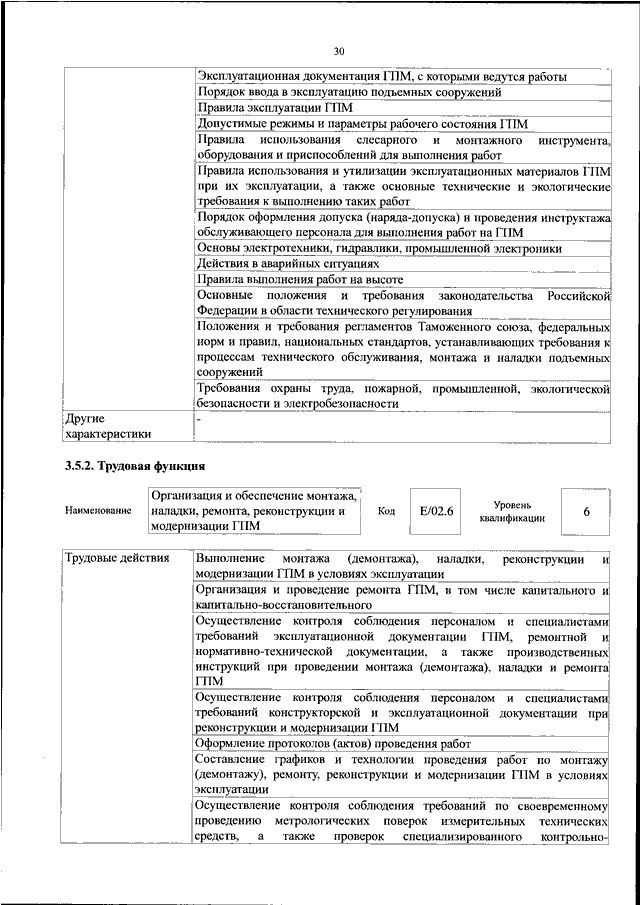 30

| | |
|---|---|
| | Эксплуатационная документация ГПМ, с которыми ведутся работы |
| | Порядок ввода в эксплуатацию подъемных сооружений |
| | Правила эксплуатации ГПМ |
| | Допустимые режимы и параметры рабочего состояния ГПМ |
| | Правила использования слесарного и монтажного инструмента, оборудования и приспособлений для выполнения работ |
| | Правила использования и утилизации эксплуатационных материалов ГПМ при их эксплуатации, а также основные технические и экологические требования к выполнению таких работ |
| | Порядок оформления допуска (наряда-допуска) и проведения инструктажа обслуживающего персонала для выполнения работ на ГПМ |
| | Основы электротехники, гидравлики, промышленной электроники |
| | Действия в аварийных ситуациях |
| | Правила выполнения работ на высоте |
| | Основные положения и требования законодательства Российской Федерации в области технического регулирования |
| | Положения и требования регламентов Таможенного союза, федеральных норм и правил, национальных стандартов, устанавливающих требования к процессам технического обслуживания, монтажа и наладки подъемных сооружений |
| | Требования охраны труда, пожарной, промышленной, экологической безопасности и электробезопасности |
| Другие характеристики | - |

3.5.2. Трудовая функция

| Наименование | Организация и обеспечение монтажа, наладки, ремонта, реконструкции и модернизации ГПМ | Код | E/02.6 | Уровень квалификации | 6 |
|---|---|---|---|---|---|

| | |
|---|---|
| Трудовые действия | Выполнение монтажа (демонтажа), наладки, реконструкции и модернизации ГПМ в условиях эксплуатации |
| | Организация и проведение ремонта ГПМ, в том числе капитального и капитально-восстановительного |
| | Осуществление контроля соблюдения персоналом и специалистами требований эксплуатационной документации ГПМ, ремонтной и нормативно-технической документации, а также производственных инструкций при проведении монтажа (демонтажа), наладки и ремонта ГПМ |
| | Осуществление контроля соблюдения персоналом и специалистами требований конструкторской и эксплуатационной документации при реконструкции и модернизации ГПМ |
| | Оформление протоколов (актов) проведения работ |
| | Составление графиков и технологии проведения работ по монтажу (демонтажу), ремонту, реконструкции и модернизации ГПМ в условиях эксплуатации |
| | Осуществление контроля соблюдения требований по своевременному проведению метрологических поверок измерительных технических средств, а также проверок специализированного контрольно- |